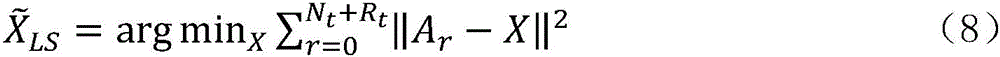 $\tilde{X}_{LS} = \arg\min_X \sum_{r=0}^{N_t+R_t} \|A_r - X\|^2$ （8）